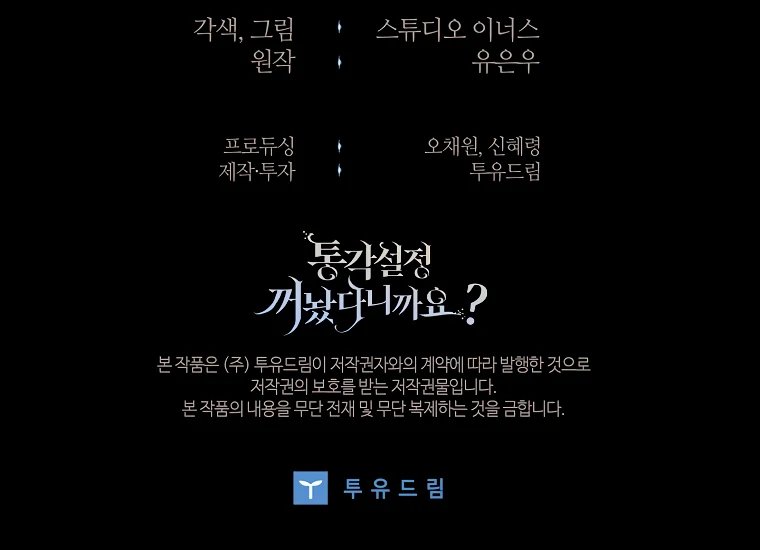 각색, 그림 스튜디오 이너스
원작 유은우

프로듀싱 오채원, 신혜령
제작·투자 투유드림

통각설정
꺼놨다니까요?

본 작품은 (주) 투유드림이 저작권자와의 계약에 따라 발행한 것으로 저작권의 보호를 받는 저작권물입니다. 본 작품의 내용을 무단 전재 및 무단 복제하는 것을 금합니다.

투유드림